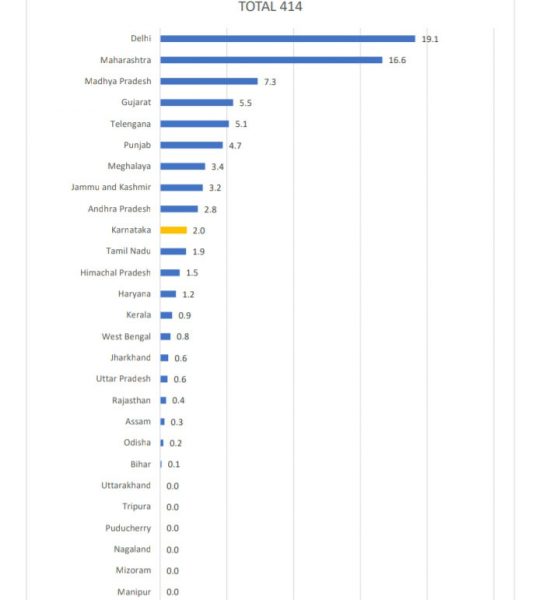 TOTAL 414

Delhi 19.1
Maharashtra 16.6
Madhya Pradesh 7.3
Gujarat 5.5
Telengana 5.1
Punjab 4.7
Meghalaya 3.4
Jammu and Kashmir 3.2
Andhra Pradesh 2.8
Karnataka 2.0
Tamil Nadu 1.9
Himachal Pradesh 1.5
Haryana 1.2
Kerala 0.9
West Bengal 0.8
Jharkhand 0.6
Uttar Pradesh 0.6
Rajasthan 0.4
Assam 0.3
Odisha 0.2
Bihar 0.1
Uttarakhand 0.0
Tripura 0.0
Puducherry 0.0
Nagaland 0.0
Mizoram 0.0
Manipur 0.0